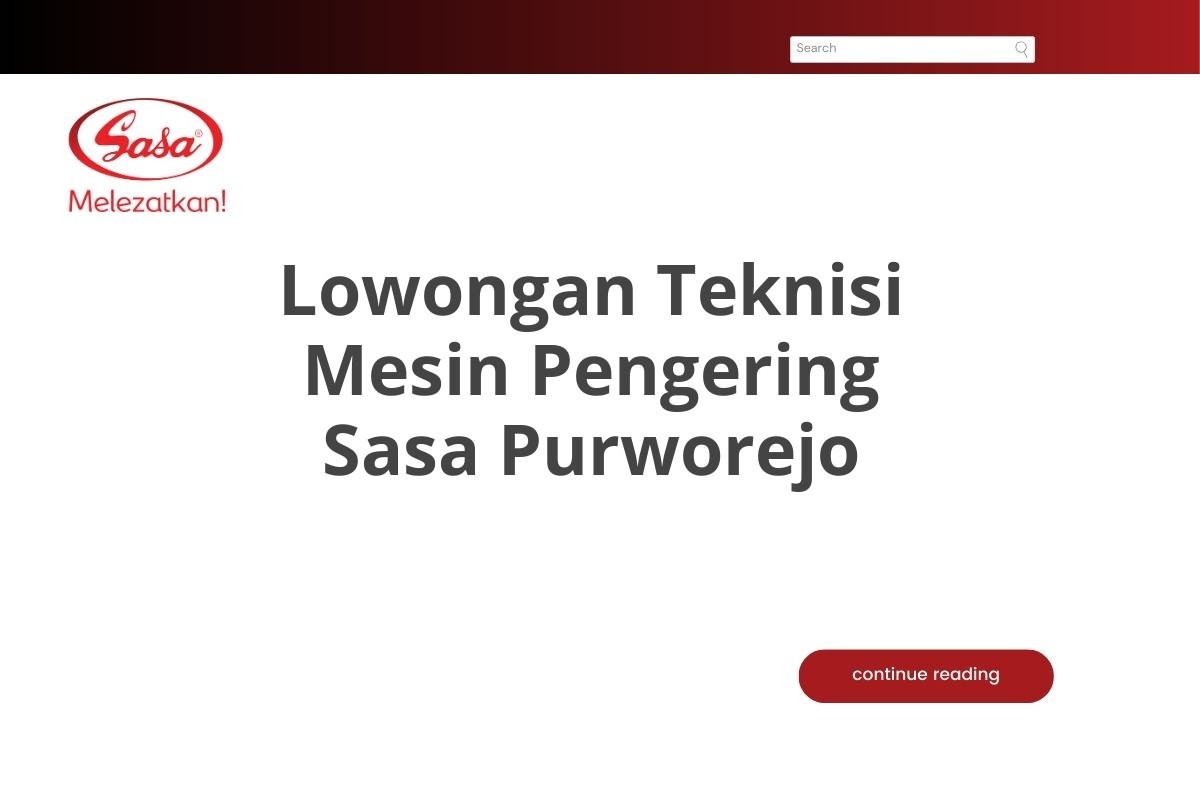 Search

Sasa®
Melezatkan!

Lowongan Teknisi Mesin Pengering Sasa Purworejo

continue reading